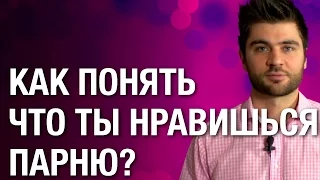 КАК ПОНЯТЬ
ЧТО ТЫ НРАВИШЬСЯ
ПАРНЮ?